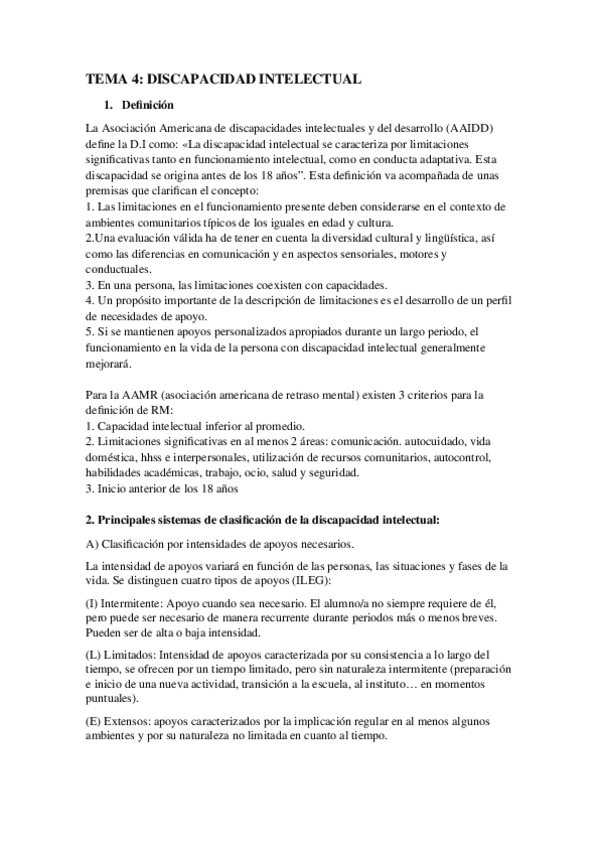 TEMA 4: DISCAPACIDAD INTELECTUAL

1. Definición

La Asociación Americana de discapacidades intelectuales y del desarrollo (AAIDD) define la D.I como: «La discapacidad intelectual se caracteriza por limitaciones significativas tanto en funcionamiento intelectual, como en conducta adaptativa. Esta discapacidad se origina antes de los 18 años". Esta definición va acompañada de unas premisas que clarifican el concepto:
1. Las limitaciones en el funcionamiento presente deben considerarse en el contexto de ambientes comunitarios típicos de los iguales en edad y cultura.
2.Una evaluación válida ha de tener en cuenta la diversidad cultural y lingüística, así como las diferencias en comunicación y en aspectos sensoriales, motores y conductuales.
3. En una persona, las limitaciones coexisten con capacidades.
4. Un propósito importante de la descripción de limitaciones es el desarrollo de un perfil de necesidades de apoyo.
5. Si se mantienen apoyos personalizados apropiados durante un largo periodo, el funcionamiento en la vida de la persona con discapacidad intelectual generalmente mejorará.

Para la AAMR (asociación americana de retraso mental) existen 3 criterios para la definición de RM:
1. Capacidad intelectual inferior al promedio.
2. Limitaciones significativas en al menos 2 áreas: comunicación. autocuidado, vida doméstica, hhss e interpersonales, utilización de recursos comunitarios, autocontrol, habilidades académicas, trabajo, ocio, salud y seguridad.
3. Inicio anterior de los 18 años

2. Principales sistemas de clasificación de la discapacidad intelectual:

A) Clasificación por intensidades de apoyos necesarios.

La intensidad de apoyos variará en función de las personas, las situaciones y fases de la vida. Se distinguen cuatro tipos de apoyos (ILEG):

(I) Intermitente: Apoyo cuando sea necesario. El alumno/a no siempre requiere de él, pero puede ser necesario de manera recurrente durante periodos más o menos breves. Pueden ser de alta o baja intensidad.

(L) Limitados: Intensidad de apoyos caracterizada por su consistencia a lo largo del tiempo, se ofrecen por un tiempo limitado, pero sin naturaleza intermitente (preparación e inicio de una nueva actividad, transición a la escuela, al instituto… en momentos puntuales).

(E) Extensos: apoyos caracterizados por la implicación regular en al menos algunos ambientes y por su naturaleza no limitada en cuanto al tiempo.